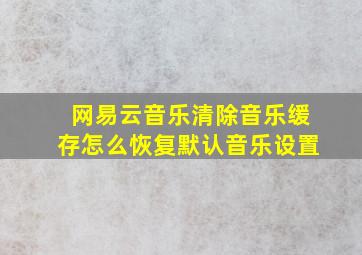 网易云音乐清除音乐缓存怎么恢复默认音乐设置